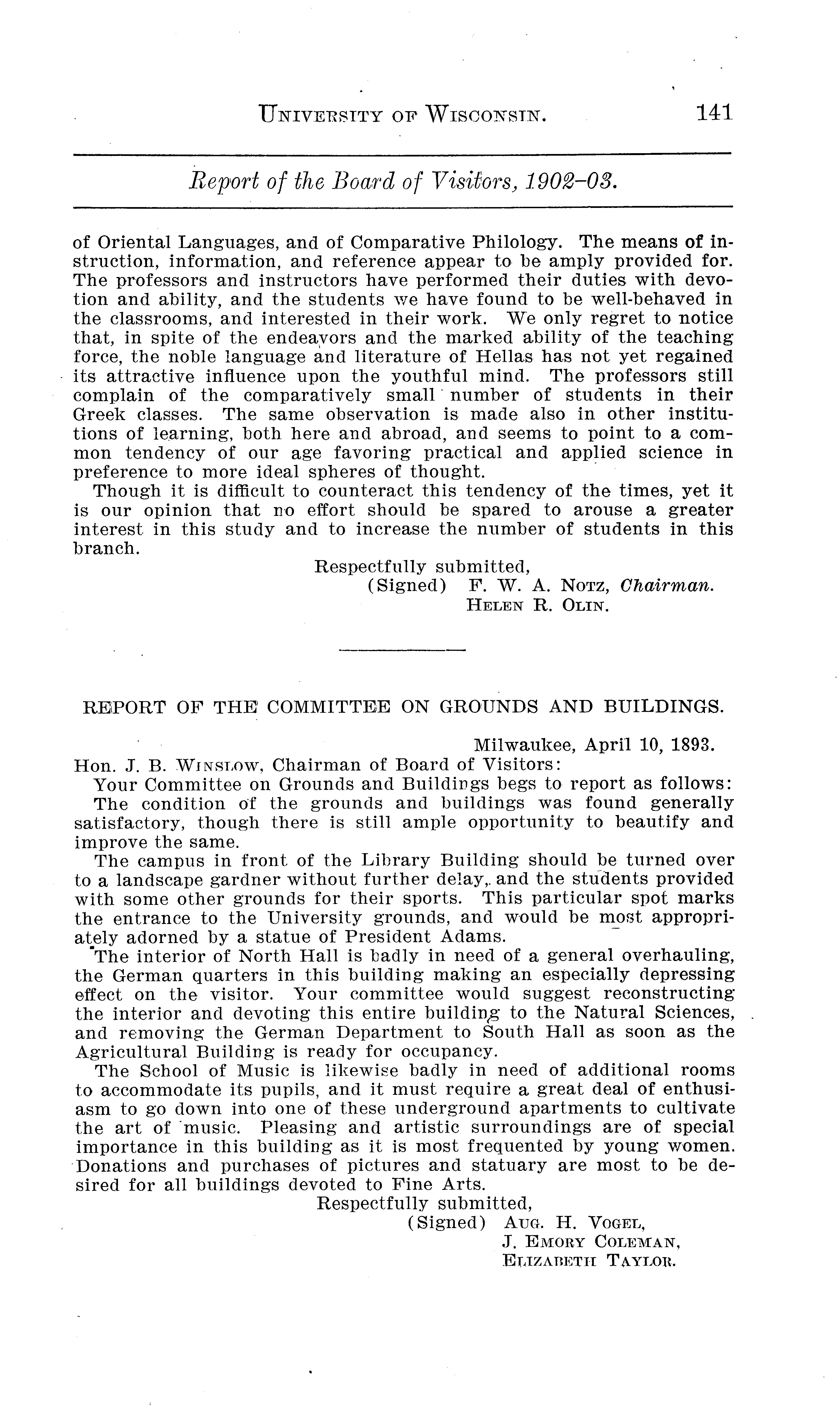 UNIVERSITY OF WISCONSIN. 141

Report of the Board of Visitors, 1902–03.

of Oriental Languages, and of Comparative Philology. The means of instruction, information, and reference appear to be amply provided for. The professors and instructors have performed their duties with devotion and ability, and the students we have found to be well-behaved in the classrooms, and interested in their work. We only regret to notice that, in spite of the endeavors and the marked ability of the teaching force, the noble language and literature of Hellas has not yet regained its attractive influence upon the youthful mind. The professors still complain of the comparatively small number of students in their Greek classes. The same observation is made also in other institutions of learning, both here and abroad, and seems to point to a common tendency of our age favoring practical and applied science in preference to more ideal spheres of thought.

Though it is difficult to counteract this tendency of the times, yet it is our opinion that no effort should be spared to arouse a greater interest in this study and to increase the number of students in this branch.

Respectfully submitted,
(Signed) F. W. A. NOTZ, Chairman.
HELEN R. OLIN.

REPORT OF THE COMMITTEE ON GROUNDS AND BUILDINGS.

Milwaukee, April 10, 1893.

Hon. J. B. WINSLOW, Chairman of Board of Visitors:

Your Committee on Grounds and Buildings begs to report as follows:

The condition of the grounds and buildings was found generally satisfactory, though there is still ample opportunity to beautify and improve the same.

The campus in front of the Library Building should be turned over to a landscape gardner without further delay, and the students provided with some other grounds for their sports. This particular spot marks the entrance to the University grounds, and would be most appropriately adorned by a statue of President Adams.

The interior of North Hall is badly in need of a general overhauling, the German quarters in this building making an especially depressing effect on the visitor. Your committee would suggest reconstructing the interior and devoting this entire building to the Natural Sciences, and removing the German Department to South Hall as soon as the Agricultural Building is ready for occupancy.

The School of Music is likewise badly in need of additional rooms to accommodate its pupils, and it must require a great deal of enthusiasm to go down into one of these underground apartments to cultivate the art of music. Pleasing and artistic surroundings are of special importance in this building as it is most frequented by young women. Donations and purchases of pictures and statuary are most to be desired for all buildings devoted to Fine Arts.

Respectfully submitted,
(Signed) AUG. H. VOGEL,
J. EMORY COLEMAN,
ELIZABETH TAYLOR.